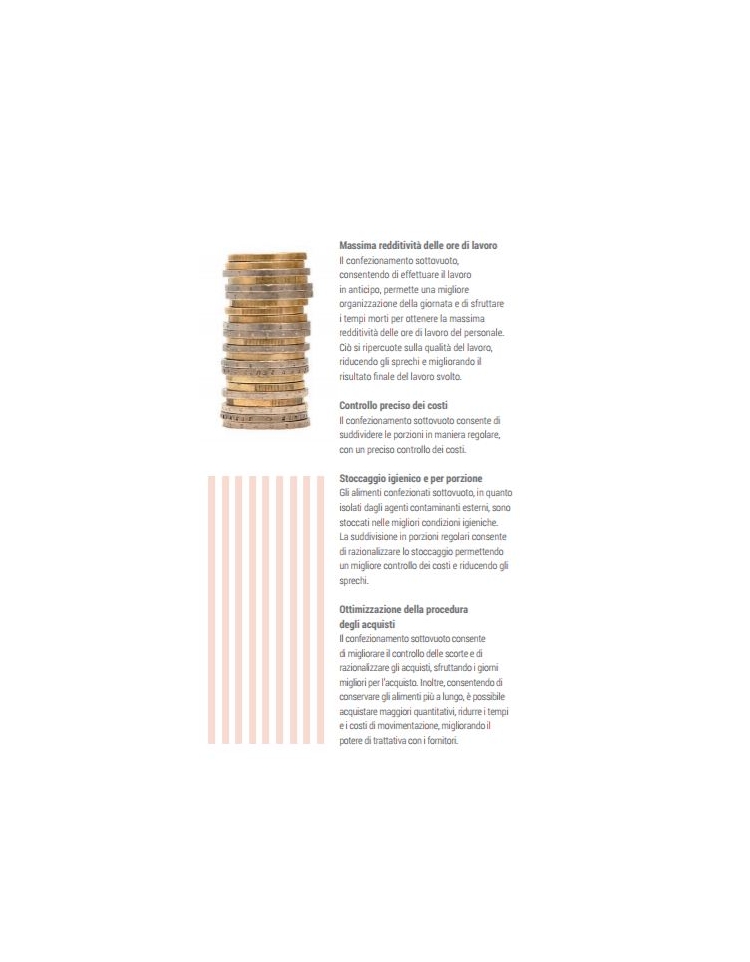 Massima redditività delle ore di lavoro
Il confezionamento sottovuoto, consentendo di effettuare il lavoro in anticipo, permette una migliore organizzazione della giornata e di sfruttare i tempi morti per ottenere la massima redditività delle ore di lavoro del personale. Ciò si ripercuote sulla qualità del lavoro, riducendo gli sprechi e migliorando il risultato finale del lavoro svolto.

Controllo preciso dei costi
Il confezionamento sottovuoto consente di suddividere le porzioni in maniera regolare, con un preciso controllo dei costi.

Stoccaggio igienico e per porzione
Gli alimenti confezionati sottovuoto, in quanto isolati dagli agenti contaminanti esterni, sono stoccati nelle migliori condizioni igieniche. La suddivisione in porzioni regolari consente di razionalizzare lo stoccaggio permettendo un migliore controllo dei costi e riducendo gli sprechi.

Ottimizzazione della procedura
degli acquisti
Il confezionamento sottovuoto consente di migliorare il controllo delle scorte e di razionalizzare gli acquisti, sfruttando i giorni migliori per l'acquisto. Inoltre, consentendo di conservare gli alimenti più a lungo, è possibile acquistare maggiori quantitativi, ridurre i tempi e i costi di movimentazione, migliorando il potere di trattativa con i fornitori.